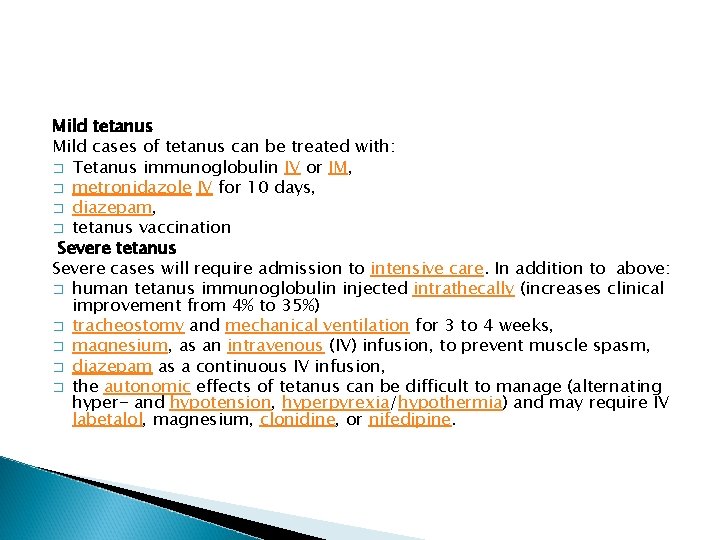 **Mild tetanus**
Mild cases of tetanus can be treated with:
□ Tetanus immunoglobulin IV or IM,
□ metronidazole IV for 10 days,
□ diazepam,
□ tetanus vaccination

**Severe tetanus**
Severe cases will require admission to intensive care. In addition to above:
□ human tetanus immunoglobulin injected intrathecally (increases clinical improvement from 4% to 35%)
□ tracheostomy and mechanical ventilation for 3 to 4 weeks,
□ magnesium, as an intravenous (IV) infusion, to prevent muscle spasm,
□ diazepam as a continuous IV infusion,
□ the autonomic effects of tetanus can be difficult to manage (alternating hyper- and hypotension, hyperpyrexia/hypothermia) and may require IV labetalol, magnesium, clonidine, or nifedipine.